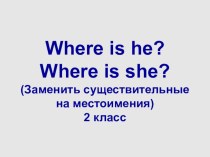 Where is he?
Where is she?
(Заменить существительные на местоимения)
2 класс